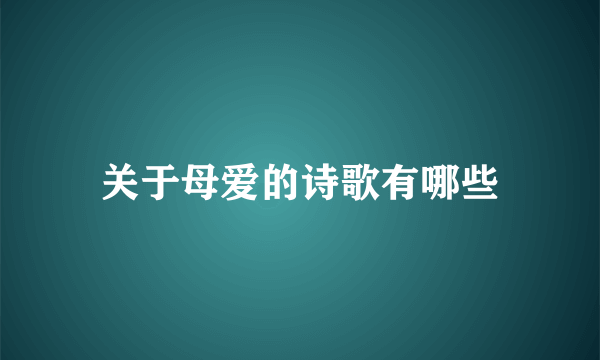 关于母爱的诗歌有哪些